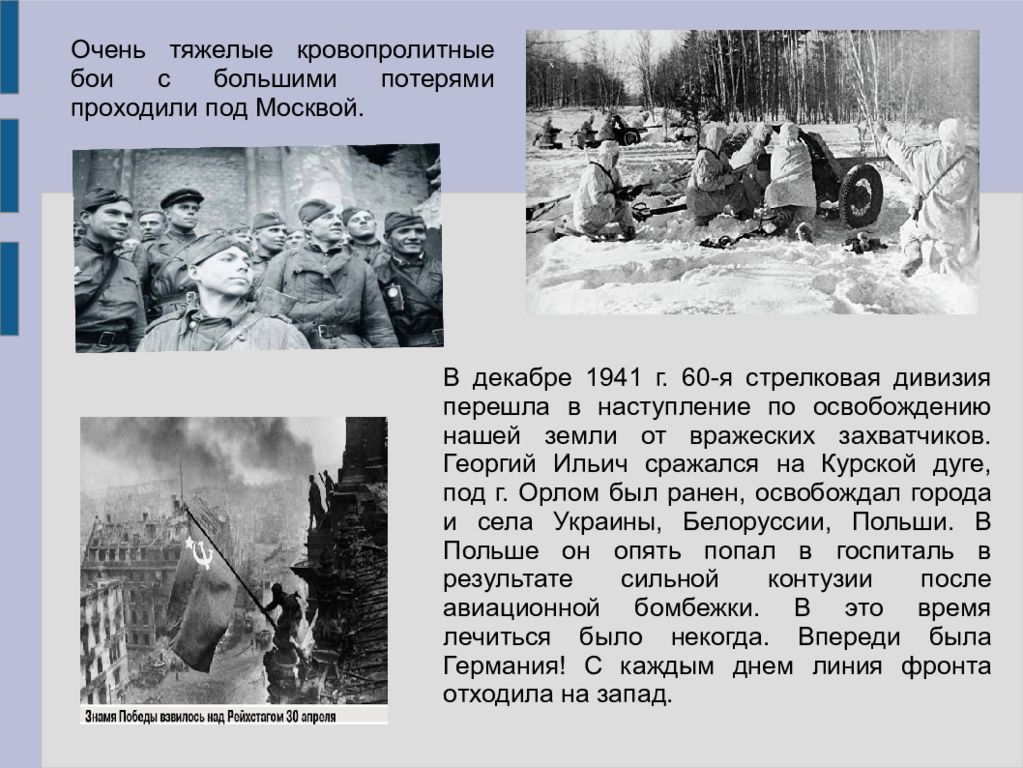 Очень тяжелые кровопролитные бои с большими потерями проходили под Москвой.

В декабре 1941 г. 60-я стрелковая дивизия перешла в наступление по освобождению нашей земли от вражеских захватчиков. Георгий Ильич сражался на Курской дуге, под г. Орлом был ранен, освобождал города и села Украины, Белоруссии, Польши. В Польше он опять попал в госпиталь в результате сильной контузии после авиационной бомбежки. В это время лечиться было некогда. Впереди была Германия! С каждым днем линия фронта отходила на запад.

Знамя Победы взвилось над Рейхстагом 30 апреля